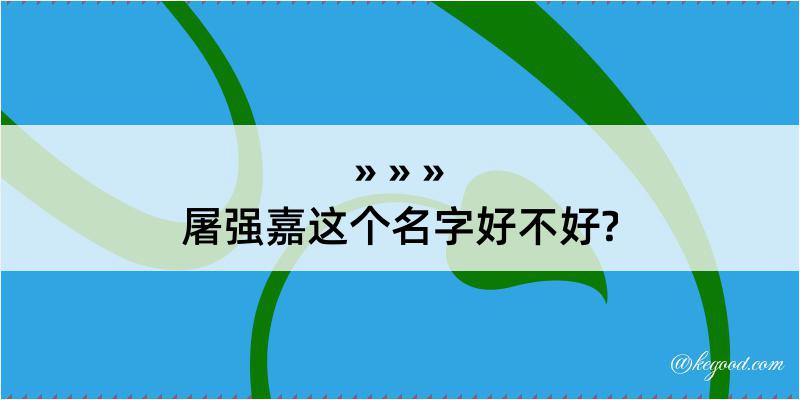 » » »

屠强嘉这个名字好不好?

@kegood.com